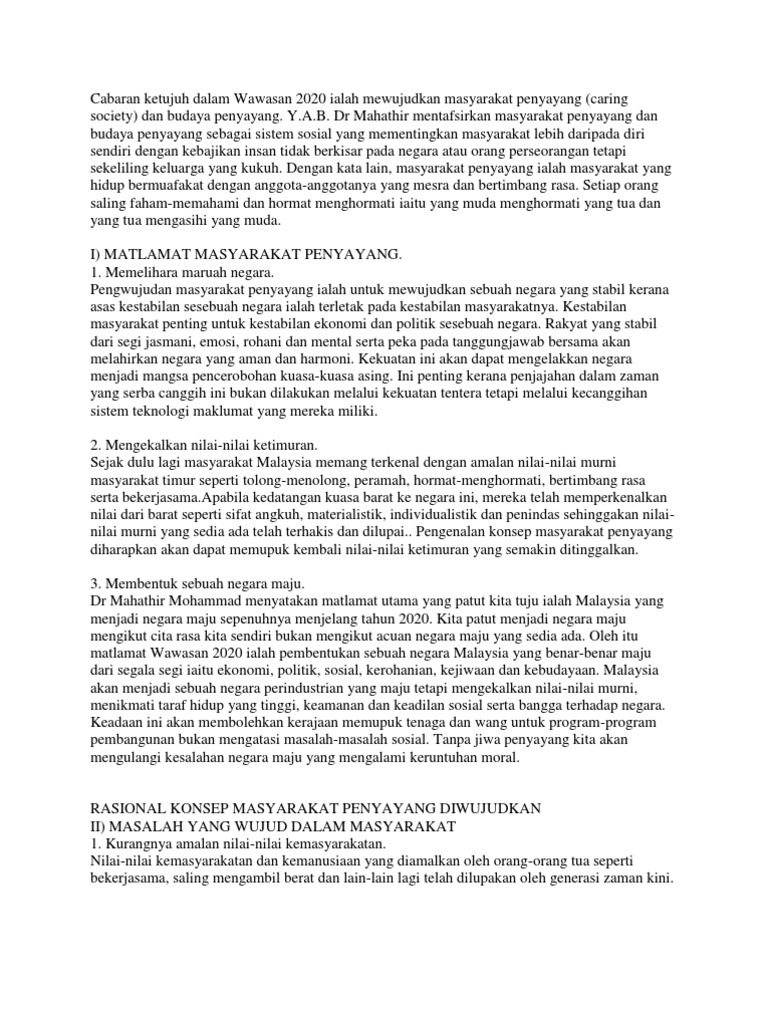 Cabaran ketujuh dalam Wawasan 2020 ialah mewujudkan masyarakat penyayang (caring society) dan budaya penyayang. Y.A.B. Dr Mahathir mentafsirkan masyarakat penyayang dan budaya penyayang sebagai sistem sosial yang mementingkan masyarakat lebih daripada diri sendiri dengan kebajikan insan tidak berkisar pada negara atau orang perseorangan tetapi sekeliling keluarga yang kukuh. Dengan kata lain, masyarakat penyayang ialah masyarakat yang hidup bermuafakat dengan anggota-anggotanya yang mesra dan bertimbang rasa. Setiap orang saling faham-memahami dan hormat menghormati iaitu yang muda menghormati yang tua dan yang tua mengasihi yang muda.

I) MATLAMAT MASYARAKAT PENYAYANG.
1. Memelihara maruah negara.
Pengwujudan masyarakat penyayang ialah untuk mewujudkan sebuah negara yang stabil kerana asas kestabilan sesebuah negara ialah terletak pada kestabilan masyarakatnya. Kestabilan masyarakat penting untuk kestabilan ekonomi dan politik sesebuah negara. Rakyat yang stabil dari segi jasmani, emosi, rohani dan mental serta peka pada tanggungjawab bersama akan melahirkan negara yang aman dan harmoni. Kekuatan ini akan dapat mengelakkan negara menjadi mangsa pencerobohan kuasa-kuasa asing. Ini penting kerana penjajahan dalam zaman yang serba canggih ini bukan dilakukan melalui kekuatan tentera tetapi melalui kecanggihan sistem teknologi maklumat yang mereka miliki.

2. Mengekalkan nilai-nilai ketimuran.
Sejak dulu lagi masyarakat Malaysia memang terkenal dengan amalan nilai-nilai murni masyarakat timur seperti tolong-menolong, peramah, hormat-menghormati, bertimbang rasa serta bekerjasama.Apabila kedatangan kuasa barat ke negara ini, mereka telah memperkenalkan nilai dari barat seperti sifat angkuh, materialistik, individualistik dan penindas sehinggakan nilai-nilai murni yang sedia ada telah terhakis dan dilupai.. Pengenalan konsep masyarakat penyayang diharapkan akan dapat memupuk kembali nilai-nilai ketimuran yang semakin ditinggalkan.

3. Membentuk sebuah negara maju.
Dr Mahathir Mohammad menyatakan matlamat utama yang patut kita tuju ialah Malaysia yang menjadi negara maju sepenuhnya menjelang tahun 2020. Kita patut menjadi negara maju mengikut cita rasa kita sendiri bukan mengikut acuan negara maju yang sedia ada. Oleh itu matlamat Wawasan 2020 ialah pembentukan sebuah negara Malaysia yang benar-benar maju dari segala segi iaitu ekonomi, politik, sosial, kerohanian, kejiwaan dan kebudayaan. Malaysia akan menjadi sebuah negara perindustrian yang maju tetapi mengekalkan nilai-nilai murni, menikmati taraf hidup yang tinggi, keamanan dan keadilan sosial serta bangga terhadap negara. Keadaan ini akan membolehkan kerajaan memupuk tenaga dan wang untuk program-program pembangunan bukan mengatasi masalah-masalah sosial. Tanpa jiwa penyayang kita akan mengulangi kesalahan negara maju yang mengalami keruntuhan moral.

RASIONAL KONSEP MASYARAKAT PENYAYANG DIWUJUDKAN
II) MASALAH YANG WUJUD DALAM MASYARAKAT
1. Kurangnya amalan nilai-nilai kemasyarakatan.
Nilai-nilai kemasyarakatan dan kemanusiaan yang diamalkan oleh orang-orang tua seperti bekerjasama, saling mengambil berat dan lain-lain lagi telah dilupakan oleh generasi zaman kini.